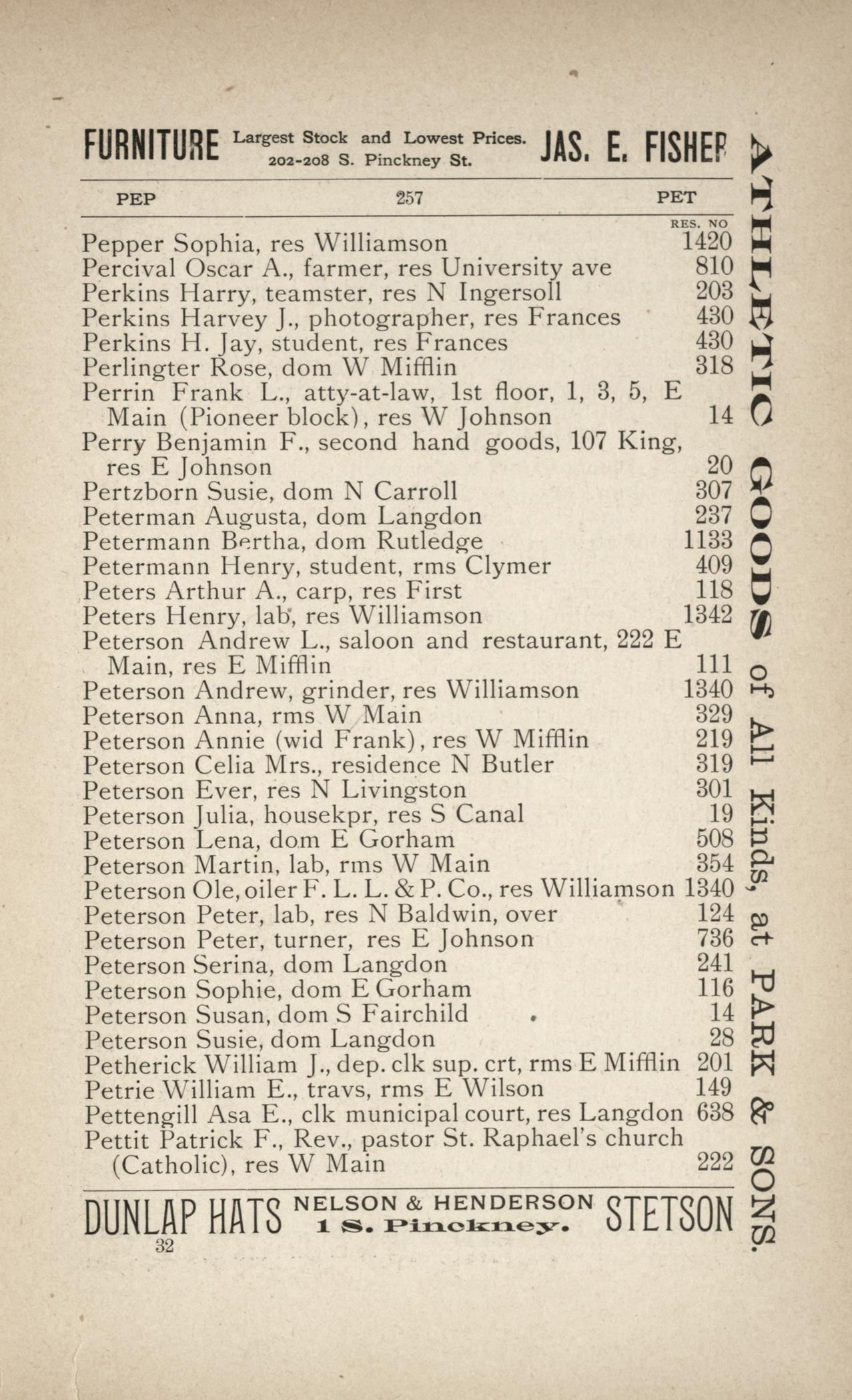 FURNITURE Largest Stock and Lowest Prices. 202-208 S. Pinckney St. JAS. E. FISHER

PEP 257 PET

RES. NO

Pepper Sophia, res Williamson 1420
Percival Oscar A., farmer, res University ave 810
Perkins Harry, teamster, res N Ingersoll 203
Perkins Harvey J., photographer, res Frances 430
Perkins H. Jay, student, res Frances 430
Perlingter Rose, dom W Mifflin 318
Perrin Frank L., atty-at-law, 1st floor, 1, 3, 5, E Main (Pioneer block), res W Johnson 14
Perry Benjamin F., second hand goods, 107 King, res E Johnson 20
Pertzborn Susie, dom N Carroll 307
Peterman Augusta, dom Langdon 237
Petermann Bertha, dom Rutledge 1133
Petermann Henry, student, rms Clymer 409
Peters Arthur A., carp, res First 118
Peters Henry, lab, res Williamson 1342
Peterson Andrew L., saloon and restaurant, 222 E Main, res E Mifflin 111
Peterson Andrew, grinder, res Williamson 1340
Peterson Anna, rms W Main 329
Peterson Annie (wid Frank), res W Mifflin 219
Peterson Celia Mrs., residence N Butler 319
Peterson Ever, res N Livingston 301
Peterson Julia, housekpr, res S Canal 19
Peterson Lena, dom E Gorham 508
Peterson Martin, lab, rms W Main 354
Peterson Ole, oiler F. L. L. & P. Co., res Williamson 1340
Peterson Peter, lab, res N Baldwin, over 124
Peterson Peter, turner, res E Johnson 736
Peterson Serina, dom Langdon 241
Peterson Sophie, dom E Gorham 116
Peterson Susan, dom S Fairchild 14
Peterson Susie, dom Langdon 28
Petherick William J., dep. clk sup. crt, rms E Mifflin 201
Petrie William E., travs, rms E Wilson 149
Pettengill Asa E., clk municipal court, res Langdon 638
Pettit Patrick F., Rev., pastor St. Raphael's church (Catholic), res W Main 222

DUNLAP HATS NELSON & HENDERSON 1 S. Pinckney. STETSON

32

ATHLETIC GOODS of All Kinds, at PARK & SONS.